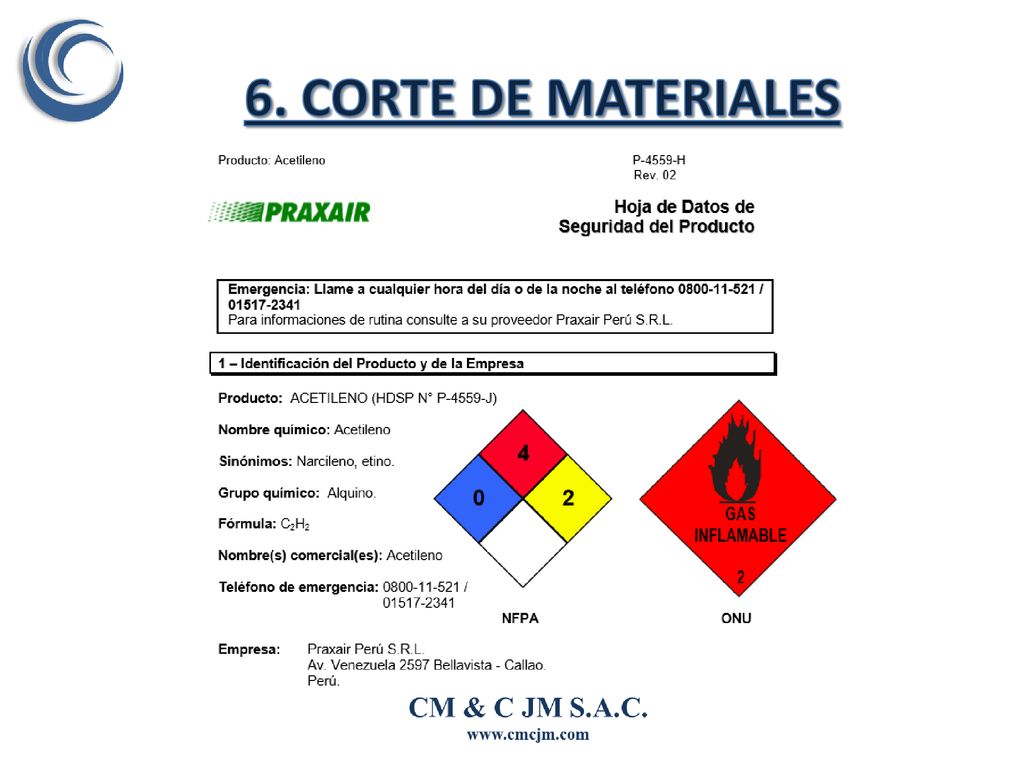 6. CORTE DE MATERIALES

Producto: Acetileno

P-4559-H
Rev. 02

PRAXAIR

Hoja de Datos de Seguridad del Producto

Emergencia: Llame a cualquier hora del día o de la noche al teléfono 0800-11-521 / 01517-2341
Para informaciones de rutina consulte a su proveedor Praxair Perú S.R.L.

1 – Identificación del Producto y de la Empresa

Producto: ACETILENO (HDSP N° P-4559-J)

Nombre químico: Acetileno

Sinónimos: Narcileno, etino.

Grupo químico: Alquino.

Fórmula: $C_2H_2$

Nombre(s) comercial(es): Acetileno

Teléfono de emergencia: 0800-11-521 / 01517-2341

4
0
2

NFPA

GAS INFLAMABLE
2

ONU

Empresa: Praxair Perú S.R.L.
Av. Venezuela 2597 Bellavista - Callao.
Perú.

CM & C JM S.A.C.
www.cmcjm.com